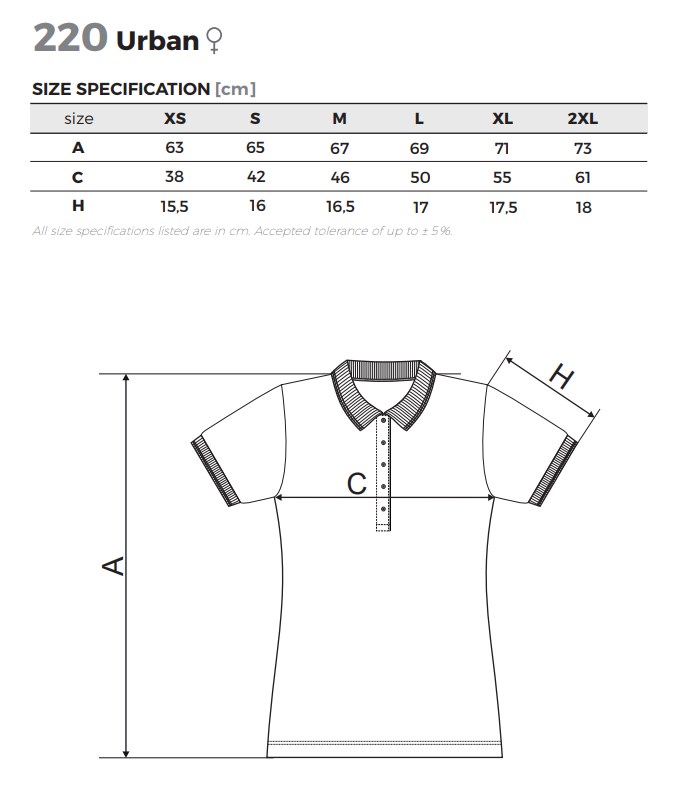 220 Urban ♀

SIZE SPECIFICATION [cm]

| size | XS | S | M | L | XL | 2XL |
|---|---|---|---|---|---|---|
| A | 63 | 65 | 67 | 69 | 71 | 73 |
| C | 38 | 42 | 46 | 50 | 55 | 61 |
| H | 15,5 | 16 | 16,5 | 17 | 17,5 | 18 |

All size specifications listed are in cm. Accepted tolerance of up to ± 5%.

H

C

A